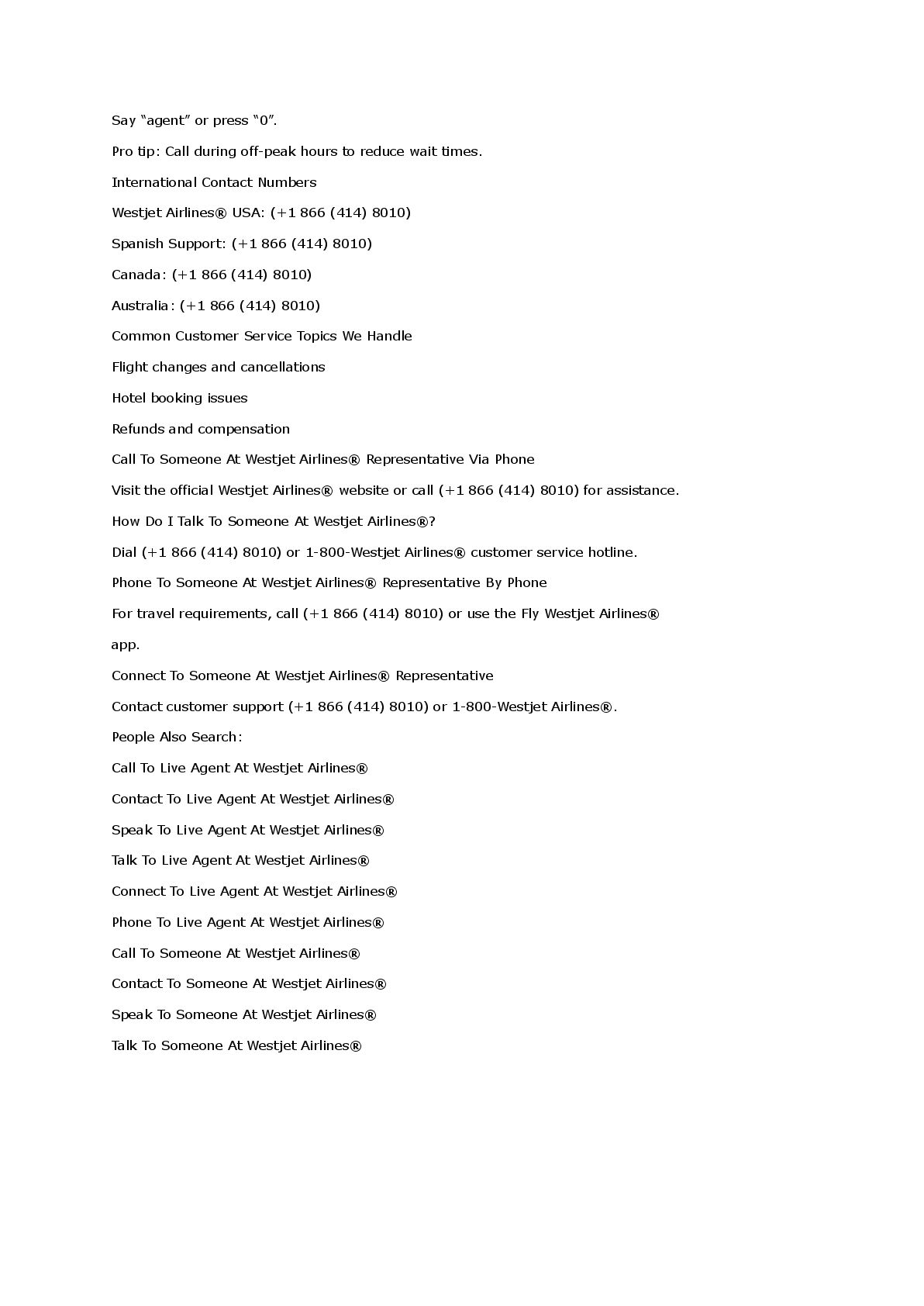 Say “agent” or press “0”.

Pro tip: Call during off-peak hours to reduce wait times.

International Contact Numbers

Westjet Airlines® USA: (+1 866 (414) 8010)

Spanish Support: (+1 866 (414) 8010)

Canada: (+1 866 (414) 8010)

Australia: (+1 866 (414) 8010)

Common Customer Service Topics We Handle

Flight changes and cancellations

Hotel booking issues

Refunds and compensation

Call To Someone At Westjet Airlines® Representative Via Phone

Visit the official Westjet Airlines® website or call (+1 866 (414) 8010) for assistance.

How Do I Talk To Someone At Westjet Airlines®?

Dial (+1 866 (414) 8010) or 1-800-Westjet Airlines® customer service hotline.

Phone To Someone At Westjet Airlines® Representative By Phone

For travel requirements, call (+1 866 (414) 8010) or use the Fly Westjet Airlines® app.

Connect To Someone At Westjet Airlines® Representative

Contact customer support (+1 866 (414) 8010) or 1-800-Westjet Airlines®.

People Also Search:

Call To Live Agent At Westjet Airlines®

Contact To Live Agent At Westjet Airlines®

Speak To Live Agent At Westjet Airlines®

Talk To Live Agent At Westjet Airlines®

Connect To Live Agent At Westjet Airlines®

Phone To Live Agent At Westjet Airlines®

Call To Someone At Westjet Airlines®

Contact To Someone At Westjet Airlines®

Speak To Someone At Westjet Airlines®

Talk To Someone At Westjet Airlines®